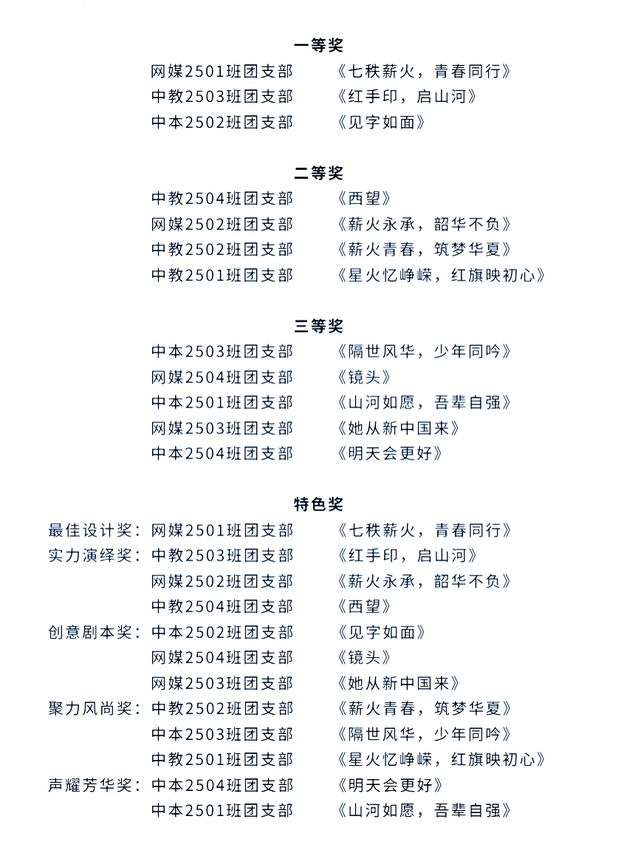 一等奖

网媒2501班团支部 《七秩薪火，青春同行》
中教2503班团支部 《红手印，启山河》
中本2502班团支部 《见字如面》

二等奖

中教2504班团支部 《西望》
网媒2502班团支部 《薪火永承，韶华不负》
中教2502班团支部 《薪火青春，筑梦华夏》
中教2501班团支部 《星火忆峥嵘，红旗映初心》

三等奖

中本2503班团支部 《隔世风华，少年同吟》
网媒2504班团支部 《镜头》
中本2501班团支部 《山河如愿，吾辈自强》
网媒2503班团支部 《她从新中国来》
中本2504班团支部 《明天会更好》

特色奖

最佳设计奖：网媒2501班团支部 《七秩薪火，青春同行》
实力演绎奖：中教2503班团支部 《红手印，启山河》
网媒2502班团支部 《薪火永承，韶华不负》
中教2504班团支部 《西望》
创意剧本奖：中本2502班团支部 《见字如面》
网媒2504班团支部 《镜头》
网媒2503班团支部 《她从新中国来》
聚力风尚奖：中教2502班团支部 《薪火青春，筑梦华夏》
中本2503班团支部 《隔世风华，少年同吟》
中教2501班团支部 《星火忆峥嵘，红旗映初心》
声耀芳华奖：中本2504班团支部 《明天会更好》
中本2501班团支部 《山河如愿，吾辈自强》